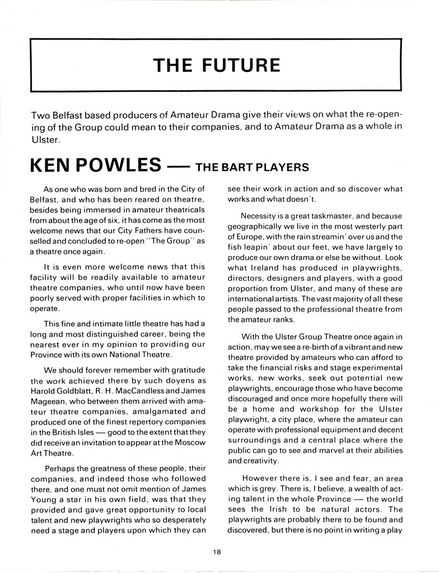 THE FUTURE

Two Belfast based producers of Amateur Drama give their views on what the re-opening of the Group could mean to their companies, and to Amateur Drama as a whole in Ulster.

KEN POWLES — THE BART PLAYERS

As one who was born and bred in the City of Belfast, and who has been reared on theatre, besides being immersed in amateur theatricals from about the age of six, it has come as the most welcome news that our City Fathers have counselled and concluded to re-open "The Group" as a theatre once again.

It is even more welcome news that this facility will be readily available to amateur theatre companies, who until now have been poorly served with proper facilities in which to operate.

This fine and intimate little theatre has had a long and most distinguished career, being the nearest ever in my opinion to providing our Province with its own National Theatre.

We should forever remember with gratitude the work achieved there by such doyens as Harold Goldblatt, R. H. MacCandless and James Mageean, who between them arrived with amateur theatre companies, amalgamated and produced one of the finest repertory companies in the British Isles — good to the extent that they did receive an invitation to appear at the Moscow Art Theatre.

Perhaps the greatness of these people, their companies, and indeed those who followed there, and one must not omit mention of James Young a star in his own field, was that they provided and gave great opportunity to local talent and new playwrights who so desperately need a stage and players upon which they can see their work in action and so discover what works and what doesn't.

Necessity is a great taskmaster, and because geographically we live in the most westerly part of Europe, with the rain streamin' over us and the fish leapin' about our feet, we have largely to produce our own drama or else be without. Look what Ireland has produced in playwrights, directors, designers and players, with a good proportion from Ulster, and many of these are international artists. The vast majority of all these people passed to the professional theatre from the amateur ranks.

With the Ulster Group Theatre once again in action, may we see a re-birth of a vibrant and new theatre provided by amateurs who can afford to take the financial risks and stage experimental works, new works, seek out potential new playwrights, encourage those who have become discouraged and once more hopefully there will be a home and workshop for the Ulster playwright, a city place, where the amateur can operate with professional equipment and decent surroundings and a central place where the public can go to see and marvel at their abilities and creativity.

However there is, I see and fear, an area which is grey. There is, I believe, a wealth of acting talent in the whole Province — the world sees the Irish to be natural actors. The playwrights are probably there to be found and discovered, but there is no point in writing a play

18